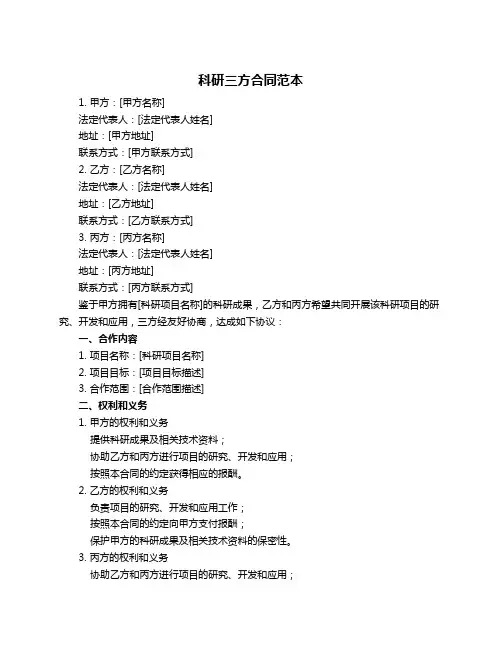 科研三方合同范本

1. 甲方：[甲方名称]
法定代表人：[法定代表人姓名]
地址：[甲方地址]
联系方式：[甲方联系方式]
2. 乙方：[乙方名称]
法定代表人：[法定代表人姓名]
地址：[乙方地址]
联系方式：[乙方联系方式]
3. 丙方：[丙方名称]
法定代表人：[法定代表人姓名]
地址：[丙方地址]
联系方式：[丙方联系方式]

鉴于甲方拥有[科研项目名称]的科研成果，乙方和丙方希望共同开展该科研项目的研究、开发和应用，三方经友好协商，达成如下协议：

一、合作内容
1. 项目名称：[科研项目名称]
2. 项目目标：[项目目标描述]
3. 合作范围：[合作范围描述]

二、权利和义务
1. 甲方的权利和义务
提供科研成果及相关技术资料；
协助乙方和丙方进行项目的研究、开发和应用；
按照本合同的约定获得相应的报酬。
2. 乙方的权利和义务
负责项目的研究、开发和应用工作；
按照本合同的约定向甲方支付报酬；
保护甲方的科研成果及相关技术资料的保密性。
3. 丙方的权利和义务
协助乙方和丙方进行项目的研究、开发和应用；